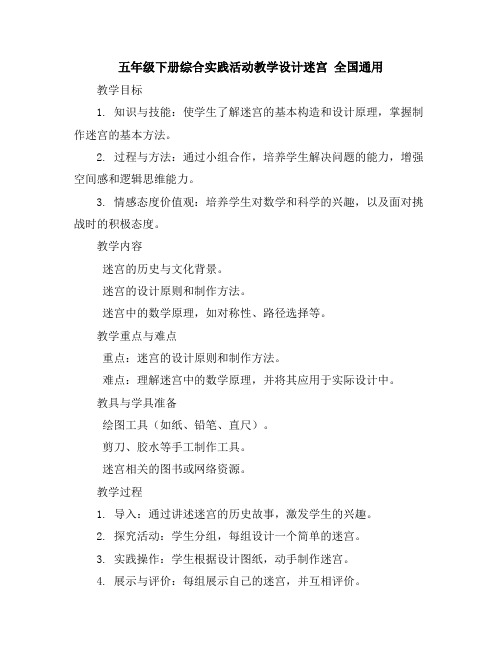 五年级下册综合实践活动教学设计迷宫 全国通用

教学目标

1. 知识与技能：使学生了解迷宫的基本构造和设计原理，掌握制作迷宫的基本方法。

2. 过程与方法：通过小组合作，培养学生解决问题的能力，增强空间感和逻辑思维能力。

3. 情感态度价值观：培养学生对数学和科学的兴趣，以及面对挑战时的积极态度。

教学内容

迷宫的历史与文化背景。

迷宫的设计原则和制作方法。

迷宫中的数学原理，如对称性、路径选择等。

教学重点与难点

重点：迷宫的设计原则和制作方法。

难点：理解迷宫中的数学原理，并将其应用于实际设计中。

教具与学具准备

绘图工具（如纸、铅笔、直尺）。

剪刀、胶水等手工制作工具。

迷宫相关的图书或网络资源。

教学过程

1. 导入：通过讲述迷宫的历史故事，激发学生的兴趣。

2. 探究活动：学生分组，每组设计一个简单的迷宫。

3. 实践操作：学生根据设计图纸，动手制作迷宫。

4. 展示与评价：每组展示自己的迷宫，并互相评价。